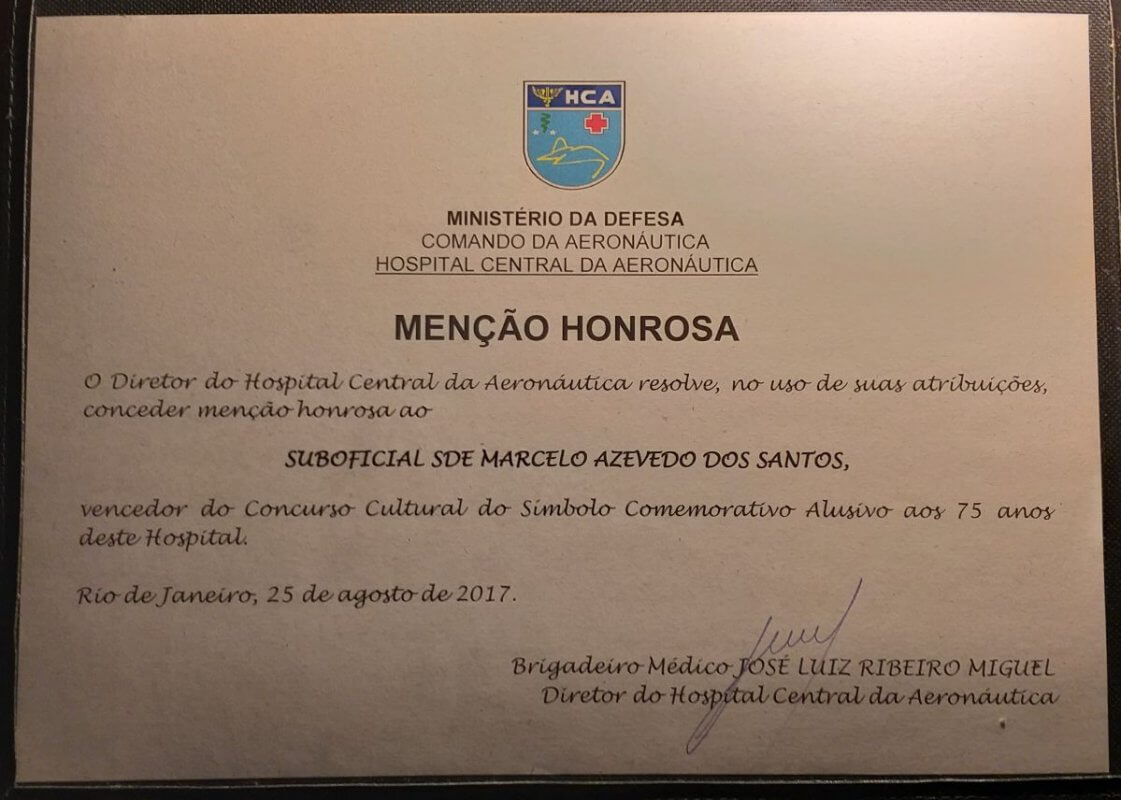 HCA

MINISTÉRIO DA DEFESA
COMANDO DA AERONÁUTICA
HOSPITAL CENTRAL DA AERONÁUTICA

MENÇÃO HONROSA

O Diretor do Hospital Central da Aeronáutica resolve, no uso de suas atribuições, conceder menção honrosa ao

SUBOFICIAL SDE MARCELO AZEVEDO DOS SANTOS,

vencedor do Concurso Cultural do Símbolo Comemorativo Alusivo aos 75 anos deste Hospital.

Rio de Janeiro, 25 de agosto de 2017.

Brigadeiro Médico JOSÉ LUIZ RIBEIRO MIGUEL
Diretor do Hospital Central da Aeronáutica